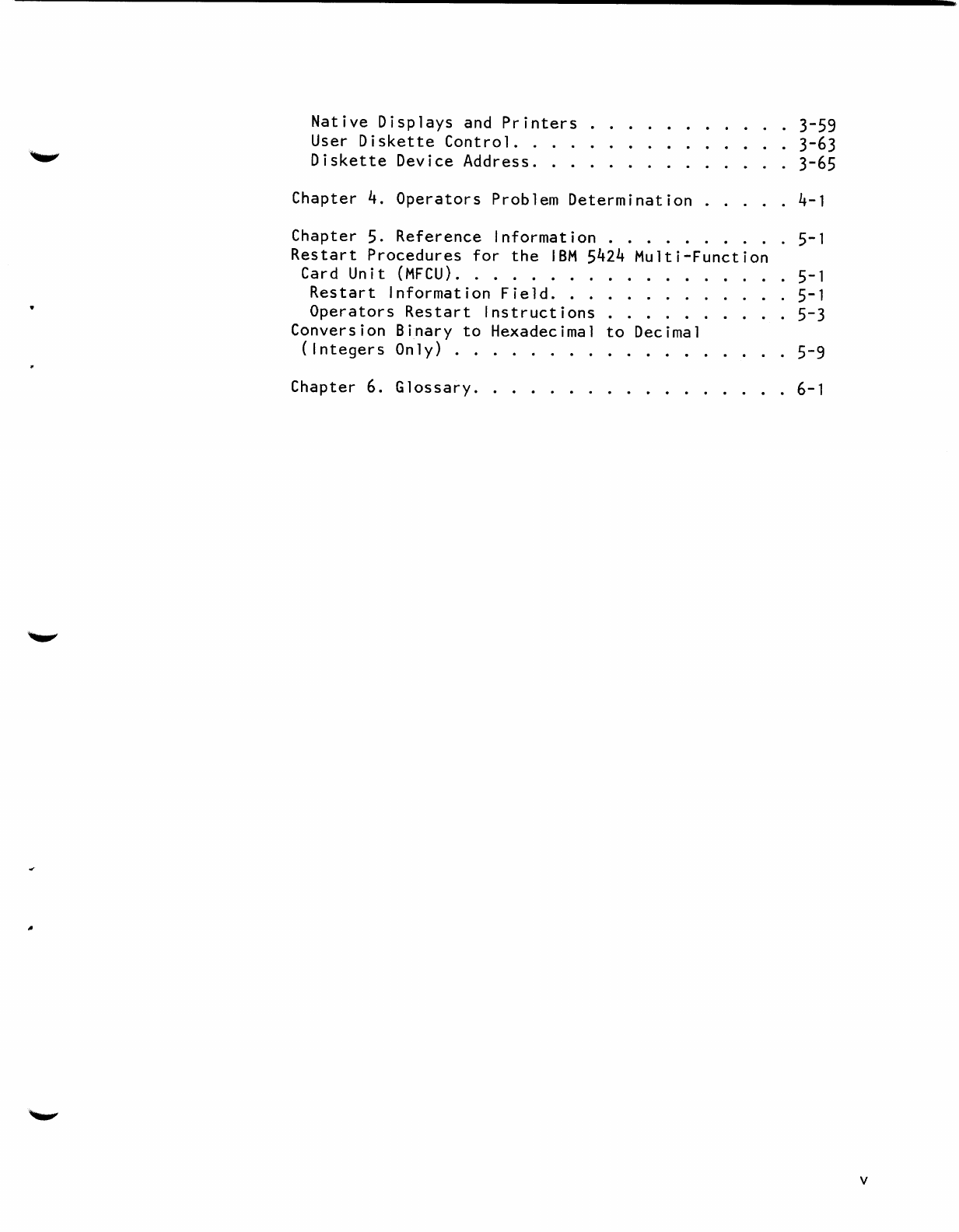 Native Displays and Printers . . . . . . . . . . . 3-59
User Diskette Control. . . . . . . . . . . . . . . 3-63
Diskette Device Address. . . . . . . . . . . . . . 3-65

Chapter 4. Operators Problem Determination . . . . . 4-1

Chapter 5. Reference Information . . . . . . . . . . 5-1
Restart Procedures for the IBM 5424 Multi-Function Card Unit (MFCU). . . . . . . . . . . . . . . . . . 5-1
Restart Information Field. . . . . . . . . . . . . 5-1
Operators Restart Instructions . . . . . . . . . . 5-3
Conversion Binary to Hexadecimal to Decimal (Integers Only) . . . . . . . . . . . . . . . . . . 5-9

Chapter 6. Glossary. . . . . . . . . . . . . . . . . 6-1

v